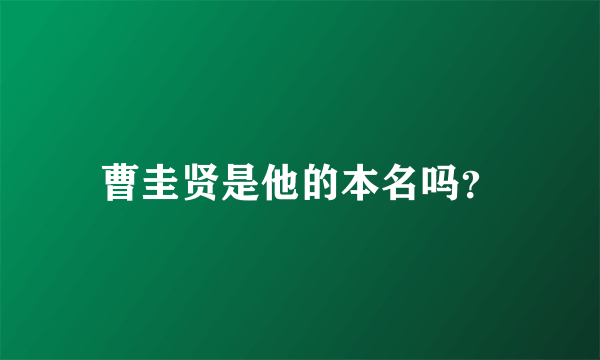 曹圭贤是他的本名吗?